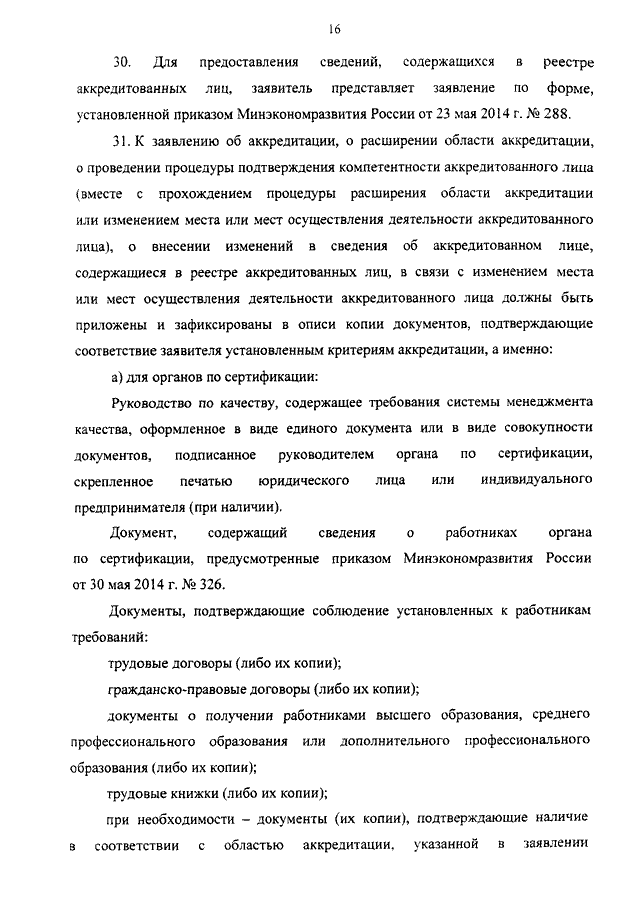 16

30. Для предоставления сведений, содержащихся в реестре аккредитованных лиц, заявитель представляет заявление по форме, установленной приказом Минэкономразвития России от 23 мая 2014 г. № 288.

31. К заявлению об аккредитации, о расширении области аккредитации, о проведении процедуры подтверждения компетентности аккредитованного лица (вместе с прохождением процедуры расширения области аккредитации или изменением места или мест осуществления деятельности аккредитованного лица), о внесении изменений в сведения об аккредитованном лице, содержащиеся в реестре аккредитованных лиц, в связи с изменением места или мест осуществления деятельности аккредитованного лица должны быть приложены и зафиксированы в описи копии документов, подтверждающие соответствие заявителя установленным критериям аккредитации, а именно:

а) для органов по сертификации:

Руководство по качеству, содержащее требования системы менеджмента качества, оформленное в виде единого документа или в виде совокупности документов, подписанное руководителем органа по сертификации, скрепленное печатью юридического лица или индивидуального предпринимателя (при наличии).

Документ, содержащий сведения о работниках органа по сертификации, предусмотренные приказом Минэкономразвития России от 30 мая 2014 г. № 326.

Документы, подтверждающие соблюдение установленных к работникам требований:

трудовые договоры (либо их копии);

гражданско-правовые договоры (либо их копии);

документы о получении работниками высшего образования, среднего профессионального образования или дополнительного профессионального образования (либо их копии);

трудовые книжки (либо их копии);

при необходимости – документы (их копии), подтверждающие наличие в соответствии с областью аккредитации, указанной в заявлении